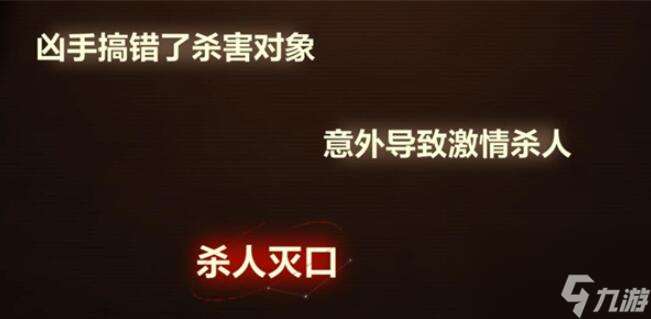 凶手搞错了杀害对象

意外导致激情杀人

杀人灭口

九游